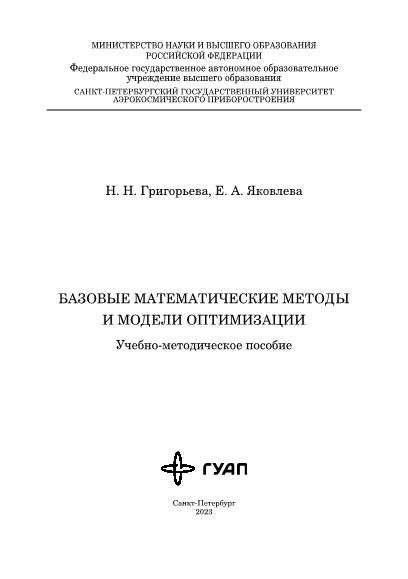 МИНИСТЕРСТВО НАУКИ И ВЫСШЕГО ОБРАЗОВАНИЯ РОССИЙСКОЙ ФЕДЕРАЦИИ
Федеральное государственное автономное образовательное учреждение высшего образования
САНКТ-ПЕТЕРБУРГСКИЙ ГОСУДАРСТВЕННЫЙ УНИВЕРСИТЕТ АЭРОКОСМИЧЕСКОГО ПРИБОРОСТРОЕНИЯ

Н. Н. Григорьева, Е. А. Яковлева

БАЗОВЫЕ МАТЕМАТИЧЕСКИЕ МЕТОДЫ И МОДЕЛИ ОПТИМИЗАЦИИ

Учебно-методическое пособие

ГУАП

Санкт-Петербург
2023